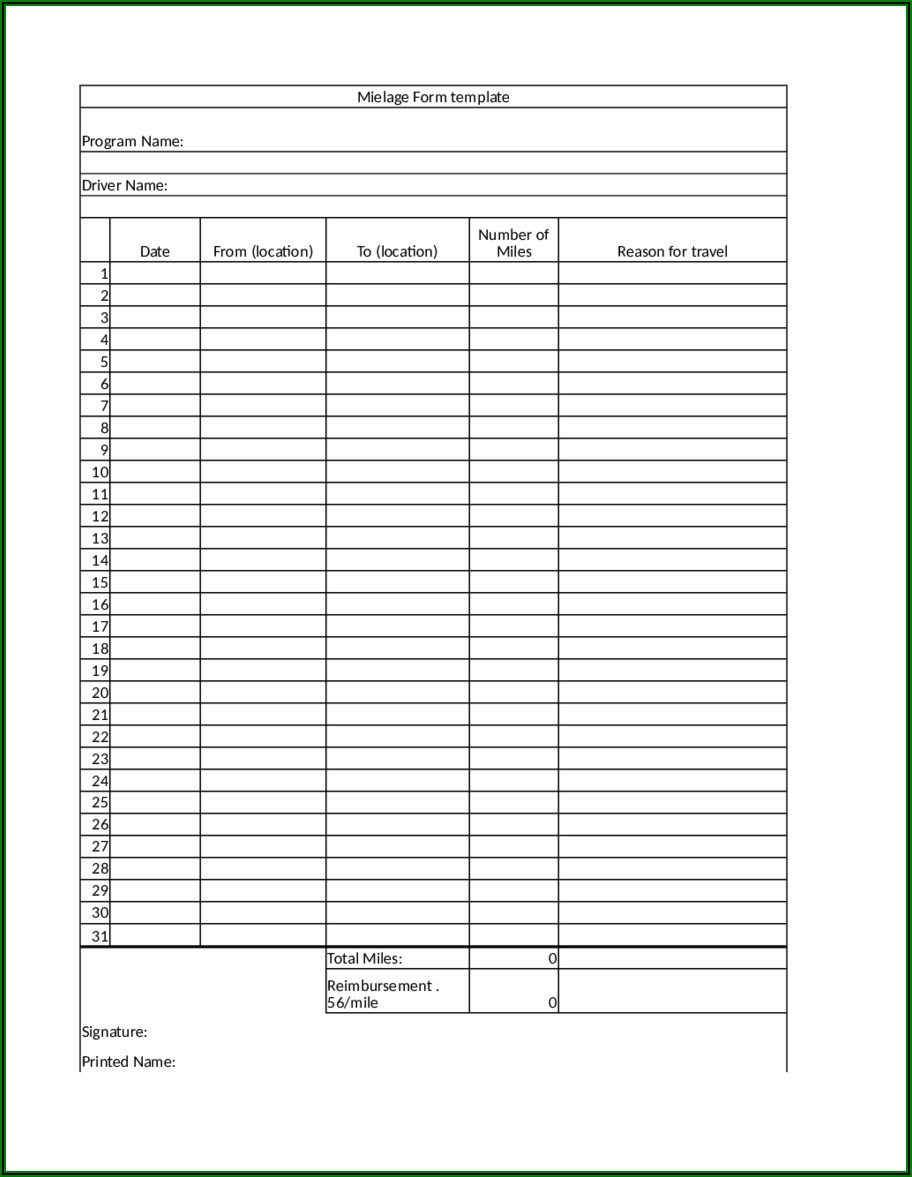 Mielage Form template

Program Name:

Driver Name:

| | Date | From (location) | To (location) | Number of Miles | Reason for travel |
|---|---|---|---|---|---|
| 1 | | | | | |
| 2 | | | | | |
| 3 | | | | | |
| 4 | | | | | |
| 5 | | | | | |
| 6 | | | | | |
| 7 | | | | | |
| 8 | | | | | |
| 9 | | | | | |
| 10 | | | | | |
| 11 | | | | | |
| 12 | | | | | |
| 13 | | | | | |
| 14 | | | | | |
| 15 | | | | | |
| 16 | | | | | |
| 17 | | | | | |
| 18 | | | | | |
| 19 | | | | | |
| 20 | | | | | |
| 21 | | | | | |
| 22 | | | | | |
| 23 | | | | | |
| 24 | | | | | |
| 25 | | | | | |
| 26 | | | | | |
| 27 | | | | | |
| 28 | | | | | |
| 29 | | | | | |
| 30 | | | | | |
| 31 | | | | | |
| | | | Total Miles: | 0 | |
| | | | Reimbursement . 56/mile | 0 | |

Signature:

Printed Name: